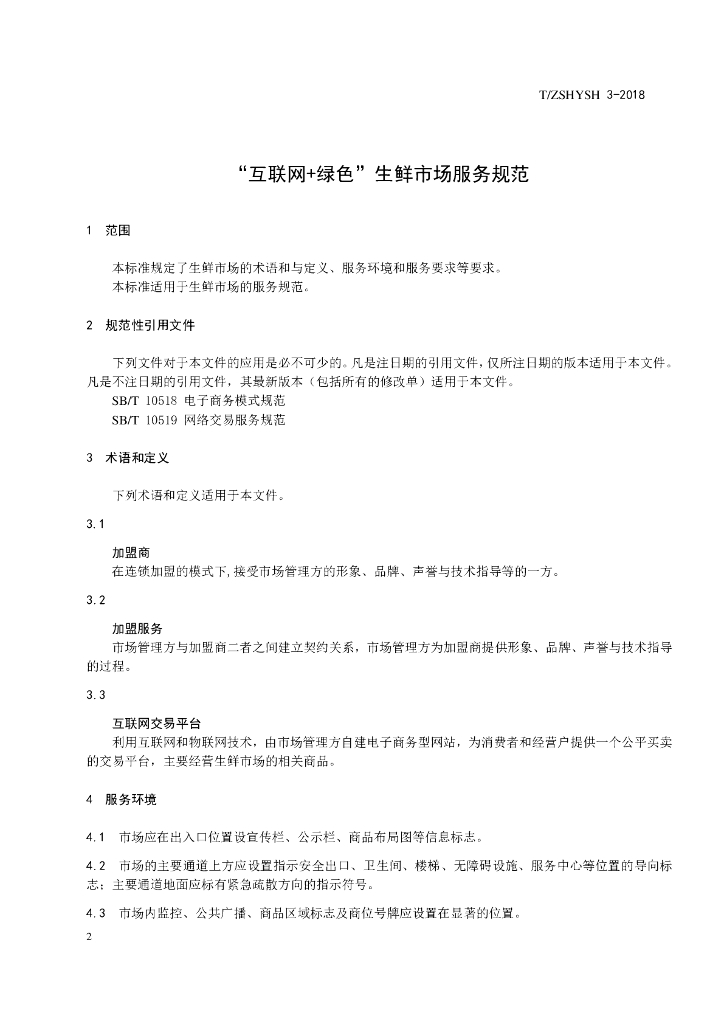 T/ZSHYSH 3-2018

“互联网+绿色”生鲜市场服务规范

1 范围

本标准规定了生鲜市场的术语和与定义、服务环境和服务要求等要求。
本标准适用于生鲜市场的服务规范。

2 规范性引用文件

下列文件对于本文件的应用是必不可少的。凡是注日期的引用文件，仅所注日期的版本适用于本文件。凡是不注日期的引用文件，其最新版本（包括所有的修改单）适用于本文件。
SB/T 10518 电子商务模式规范
SB/T 10519 网络交易服务规范

3 术语和定义

下列术语和定义适用于本文件。

3.1

加盟商
在连锁加盟的模式下，接受市场管理方的形象、品牌、声誉与技术指导等的一方。

3.2

加盟服务
市场管理方与加盟商二者之间建立契约关系，市场管理方为加盟商提供形象、品牌、声誉与技术指导的过程。

3.3

互联网交易平台
利用互联网和物联网技术，由市场管理方自建电子商务型网站，为消费者和经营户提供一个公平买卖的交易平台，主要经营生鲜市场的相关商品。

4 服务环境

4.1 市场应在出入口位置设宣传栏、公示栏、商品布局图等信息标志。

4.2 市场的主要通道上方应设置指示安全出口、卫生间、楼梯、无障碍设施、服务中心等位置的导向标志；主要通道地面应标有紧急疏散方向的指示符号。

4.3 市场内监控、公共广播、商品区域标志及商位号牌应设置在显著的位置。

2